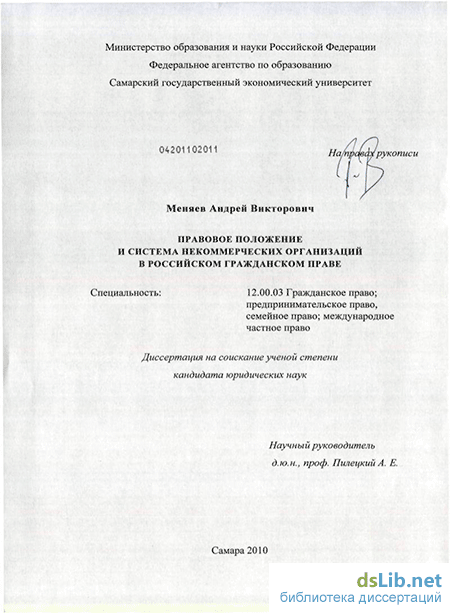 Министерство образования и науки Российской Федерации
Федеральное агентство по образованию
Самарский государственный экономический университет

04201102011

На правах рукописи

Меняев Андрей Викторович

ПРАВОВОЕ ПОЛОЖЕНИЕ
И СИСТЕМА НЕКОММЕРЧЕСКИХ ОРГАНИЗАЦИЙ
В РОССИЙСКОМ ГРАЖДАНСКОМ ПРАВЕ

Специальность: 12.00.03 Гражданское право; предпринимательское право, семейное право; международное частное право

Диссертация на соискание ученой степени
кандидата юридических наук

Научный руководитель
д.ю.н., проф. Пилецкий А. Е.

Самара 2010

dsLib.net
библиотека диссертаций